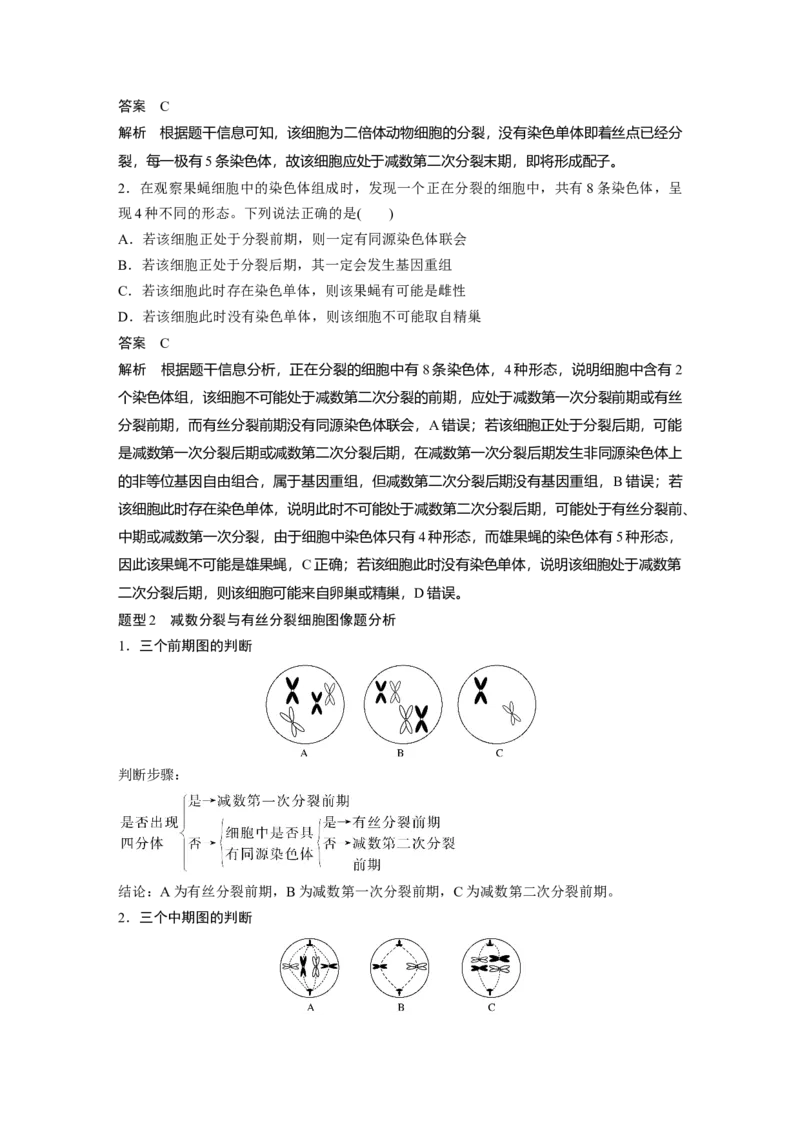 答案　C

解析　根据题干信息可知，该细胞为二倍体动物细胞的分裂，没有染色单体即着丝点已经分裂，每一极有5条染色体，故该细胞应处于减数第二次分裂末期，即将形成配子。

2．在观察果蝇细胞中的染色体组成时，发现一个正在分裂的细胞中，共有8条染色体，呈现4种不同的形态。下列说法正确的是(　　)

A．若该细胞正处于分裂前期，则一定有同源染色体联会

B．若该细胞正处于分裂后期，其一定会发生基因重组

C．若该细胞此时存在染色单体，则该果蝇有可能是雌性

D．若该细胞此时没有染色单体，则该细胞不可能取自精巢

答案　C

解析　根据题干信息分析，正在分裂的细胞中有8条染色体，4种形态，说明细胞中含有2个染色体组，该细胞不可能处于减数第二次分裂的前期，应处于减数第一次分裂前期或有丝分裂前期，而有丝分裂前期没有同源染色体联会，A错误；若该细胞正处于分裂后期，可能是减数第一次分裂后期或减数第二次分裂后期，在减数第一次分裂后期发生非同源染色体上的非等位基因自由组合，属于基因重组，但减数第二次分裂后期没有基因重组，B错误；若该细胞此时存在染色单体，说明此时不可能处于减数第二次分裂后期，可能处于有丝分裂前、中期或减数第一次分裂，由于细胞中染色体只有4种形态，而雄果蝇的染色体有5种形态，因此该果蝇不可能是雄果蝇，C正确；若该细胞此时没有染色单体，说明该细胞处于减数第二次分裂后期，则该细胞可能来自卵巢或精巢，D错误。

题型2　减数分裂与有丝分裂细胞图像题分析

1．三个前期图的判断

A　B　C

判断步骤：

是否出现四分体 是→减数第一次分裂前期
否→细胞中是否具有同源染色体 是→有丝分裂前期
否→减数第二次分裂前期

结论：A为有丝分裂前期，B为减数第一次分裂前期，C为减数第二次分裂前期。

2．三个中期图的判断

A　B　C